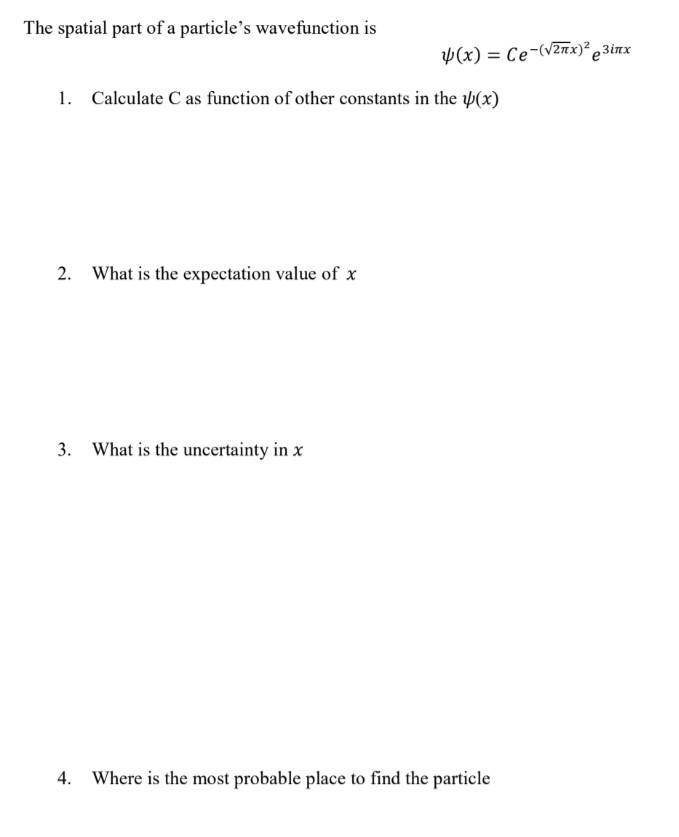 The spatial part of a particle's wavefunction is

$\psi(x) = Ce^{-(\sqrt{2\pi}x)^2}e^{3i\pi x}$

1. Calculate C as function of other constants in the $\psi(x)$

2. What is the expectation value of $x$

3. What is the uncertainty in $x$

4. Where is the most probable place to find the particle